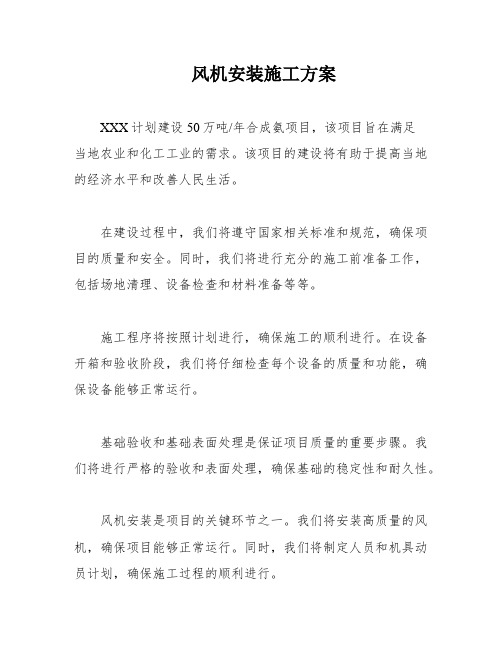 风机安装施工方案

XXX计划建设50万吨/年合成氨项目，该项目旨在满足当地农业和化工工业的需求。该项目的建设将有助于提高当地的经济水平和改善人民生活。

在建设过程中，我们将遵守国家相关标准和规范，确保项目的质量和安全。同时，我们将进行充分的施工前准备工作，包括场地清理、设备检查和材料准备等等。

施工程序将按照计划进行，确保施工的顺利进行。在设备开箱和验收阶段，我们将仔细检查每个设备的质量和功能，确保设备能够正常运行。

基础验收和基础表面处理是保证项目质量的重要步骤。我们将进行严格的验收和表面处理，确保基础的稳定性和耐久性。

风机安装是项目的关键环节之一。我们将安装高质量的风机，确保项目能够正常运行。同时，我们将制定人员和机具动员计划，确保施工过程的顺利进行。